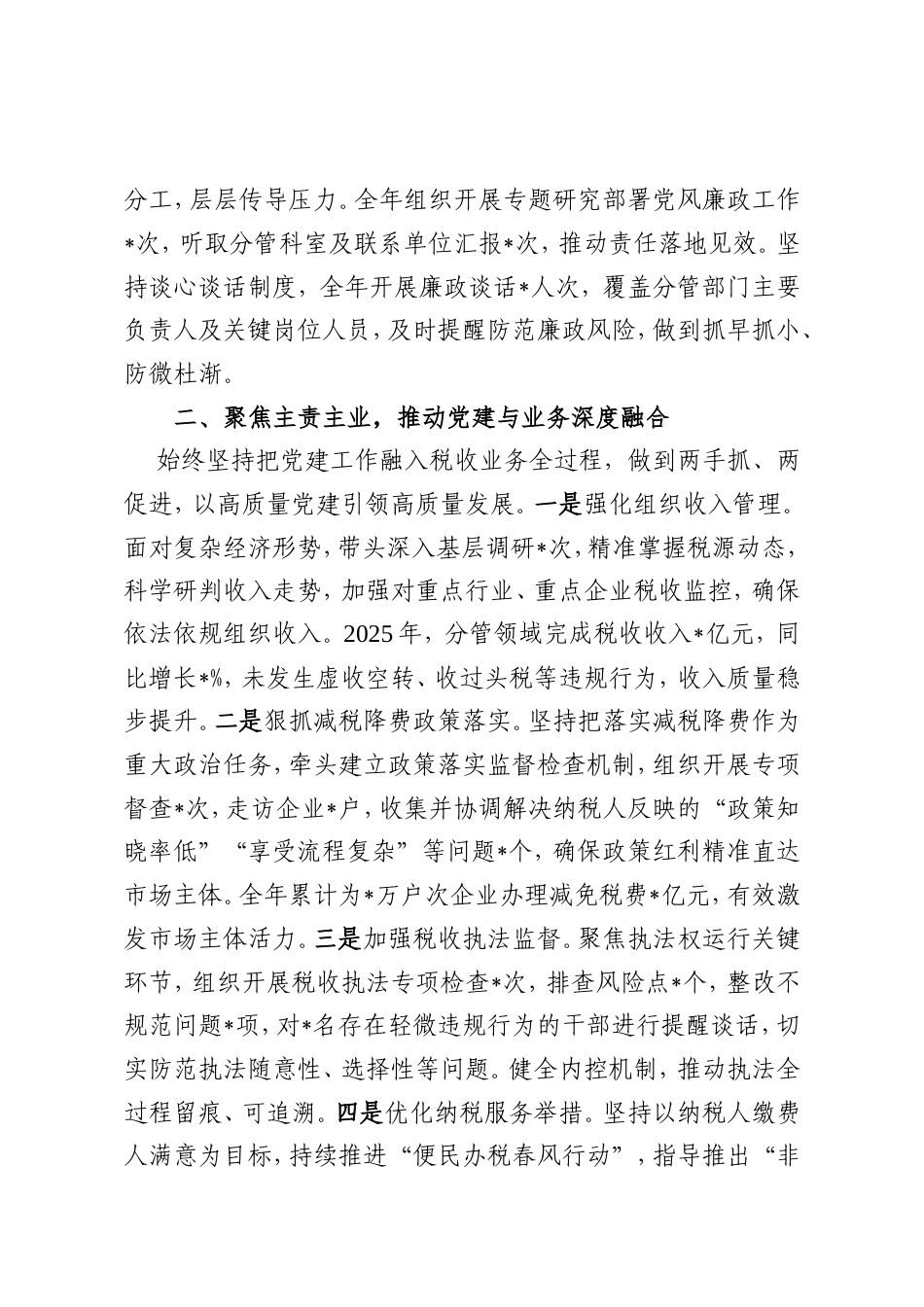 分工，层层传导压力。全年组织开展专题研究部署党风廉政工作*次，听取分管科室及联系单位汇报*次，推动责任落地见效。坚持谈心谈话制度，全年开展廉政谈话*人次，覆盖分管部门主要负责人及关键岗位人员，及时提醒防范廉政风险，做到抓早抓小、防微杜渐。

二、聚焦主责主业，推动党建与业务深度融合

始终坚持把党建工作融入税收业务全过程，做到两手抓、两促进，以高质量党建引领高质量发展。一是强化组织收入管理。面对复杂经济形势，带头深入基层调研*次，精准掌握税源动态，科学研判收入走势，加强对重点行业、重点企业税收监控，确保依法依规组织收入。2025年，分管领域完成税收收入*亿元，同比增长*%，未发生虚收空转、收过头税等违规行为，收入质量稳步提升。二是狠抓减税降费政策落实。坚持把落实减税降费作为重大政治任务，牵头建立政策落实监督检查机制，组织开展专项督查*次，走访企业*户，收集并协调解决纳税人反映的“政策知晓率低”“享受流程复杂”等问题*个，确保政策红利精准直达市场主体。全年累计为*万户次企业办理减免税费*亿元，有效激发市场主体活力。三是加强税收执法监督。聚焦执法权运行关键环节，组织开展税收执法专项检查*次，排查风险点*个，整改不规范问题*项，对*名存在轻微违规行为的干部进行提醒谈话，切实防范执法随意性、选择性等问题。健全内控机制，推动执法全过程留痕、可追溯。四是优化纳税服务举措。坚持以纳税人缴费人满意为目标，持续推进“便民办税春风行动”，指导推出“非